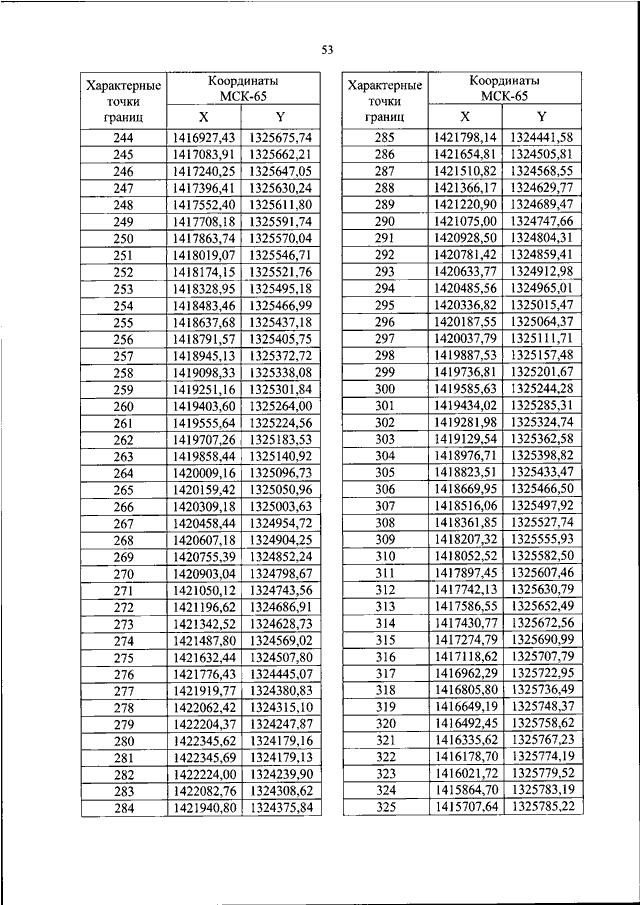 53

| Характерные точки границ | Координаты МСК-65 X | Координаты МСК-65 Y |
|---|---|---|
| 244 | 1416927,43 | 1325675,74 |
| 245 | 1417083,91 | 1325662,21 |
| 246 | 1417240,25 | 1325647,05 |
| 247 | 1417396,41 | 1325630,24 |
| 248 | 1417552,40 | 1325611,80 |
| 249 | 1417708,18 | 1325591,74 |
| 250 | 1417863,74 | 1325570,04 |
| 251 | 1418019,07 | 1325546,71 |
| 252 | 1418174,15 | 1325521,76 |
| 253 | 1418328,95 | 1325495,18 |
| 254 | 1418483,46 | 1325466,99 |
| 255 | 1418637,68 | 1325437,18 |
| 256 | 1418791,57 | 1325405,75 |
| 257 | 1418945,13 | 1325372,72 |
| 258 | 1419098,33 | 1325338,08 |
| 259 | 1419251,16 | 1325301,84 |
| 260 | 1419403,60 | 1325264,00 |
| 261 | 1419555,64 | 1325224,56 |
| 262 | 1419707,26 | 1325183,53 |
| 263 | 1419858,44 | 1325140,92 |
| 264 | 1420009,16 | 1325096,73 |
| 265 | 1420159,42 | 1325050,96 |
| 266 | 1420309,18 | 1325003,63 |
| 267 | 1420458,44 | 1324954,72 |
| 268 | 1420607,18 | 1324904,25 |
| 269 | 1420755,39 | 1324852,24 |
| 270 | 1420903,04 | 1324798,67 |
| 271 | 1421050,12 | 1324743,56 |
| 272 | 1421196,62 | 1324686,91 |
| 273 | 1421342,52 | 1324628,73 |
| 274 | 1421487,80 | 1324569,02 |
| 275 | 1421632,44 | 1324507,80 |
| 276 | 1421776,43 | 1324445,07 |
| 277 | 1421919,77 | 1324380,83 |
| 278 | 1422062,42 | 1324315,10 |
| 279 | 1422204,37 | 1324247,87 |
| 280 | 1422345,62 | 1324179,16 |
| 281 | 1422345,69 | 1324179,13 |
| 282 | 1422224,00 | 1324239,90 |
| 283 | 1422082,76 | 1324308,62 |
| 284 | 1421940,80 | 1324375,84 |

| Характерные точки границ | Координаты МСК-65 X | Координаты МСК-65 Y |
|---|---|---|
| 285 | 1421798,14 | 1324441,58 |
| 286 | 1421654,81 | 1324505,81 |
| 287 | 1421510,82 | 1324568,55 |
| 288 | 1421366,17 | 1324629,77 |
| 289 | 1421220,90 | 1324689,47 |
| 290 | 1421075,00 | 1324747,66 |
| 291 | 1420928,50 | 1324804,31 |
| 292 | 1420781,42 | 1324859,41 |
| 293 | 1420633,77 | 1324912,98 |
| 294 | 1420485,56 | 1324965,01 |
| 295 | 1420336,82 | 1325015,47 |
| 296 | 1420187,55 | 1325064,37 |
| 297 | 1420037,79 | 1325111,71 |
| 298 | 1419887,53 | 1325157,48 |
| 299 | 1419736,81 | 1325201,67 |
| 300 | 1419585,63 | 1325244,28 |
| 301 | 1419434,02 | 1325285,31 |
| 302 | 1419281,98 | 1325324,74 |
| 303 | 1419129,54 | 1325362,58 |
| 304 | 1418976,71 | 1325398,82 |
| 305 | 1418823,51 | 1325433,47 |
| 306 | 1418669,95 | 1325466,50 |
| 307 | 1418516,06 | 1325497,92 |
| 308 | 1418361,85 | 1325527,74 |
| 309 | 1418207,32 | 1325555,93 |
| 310 | 1418052,52 | 1325582,50 |
| 311 | 1417897,45 | 1325607,46 |
| 312 | 1417742,13 | 1325630,79 |
| 313 | 1417586,55 | 1325652,49 |
| 314 | 1417430,77 | 1325672,56 |
| 315 | 1417274,79 | 1325690,99 |
| 316 | 1417118,62 | 1325707,79 |
| 317 | 1416962,29 | 1325722,95 |
| 318 | 1416805,80 | 1325736,49 |
| 319 | 1416649,19 | 1325748,37 |
| 320 | 1416492,45 | 1325758,62 |
| 321 | 1416335,62 | 1325767,23 |
| 322 | 1416178,70 | 1325774,19 |
| 323 | 1416021,72 | 1325779,52 |
| 324 | 1415864,70 | 1325783,19 |
| 325 | 1415707,64 | 1325785,22 |